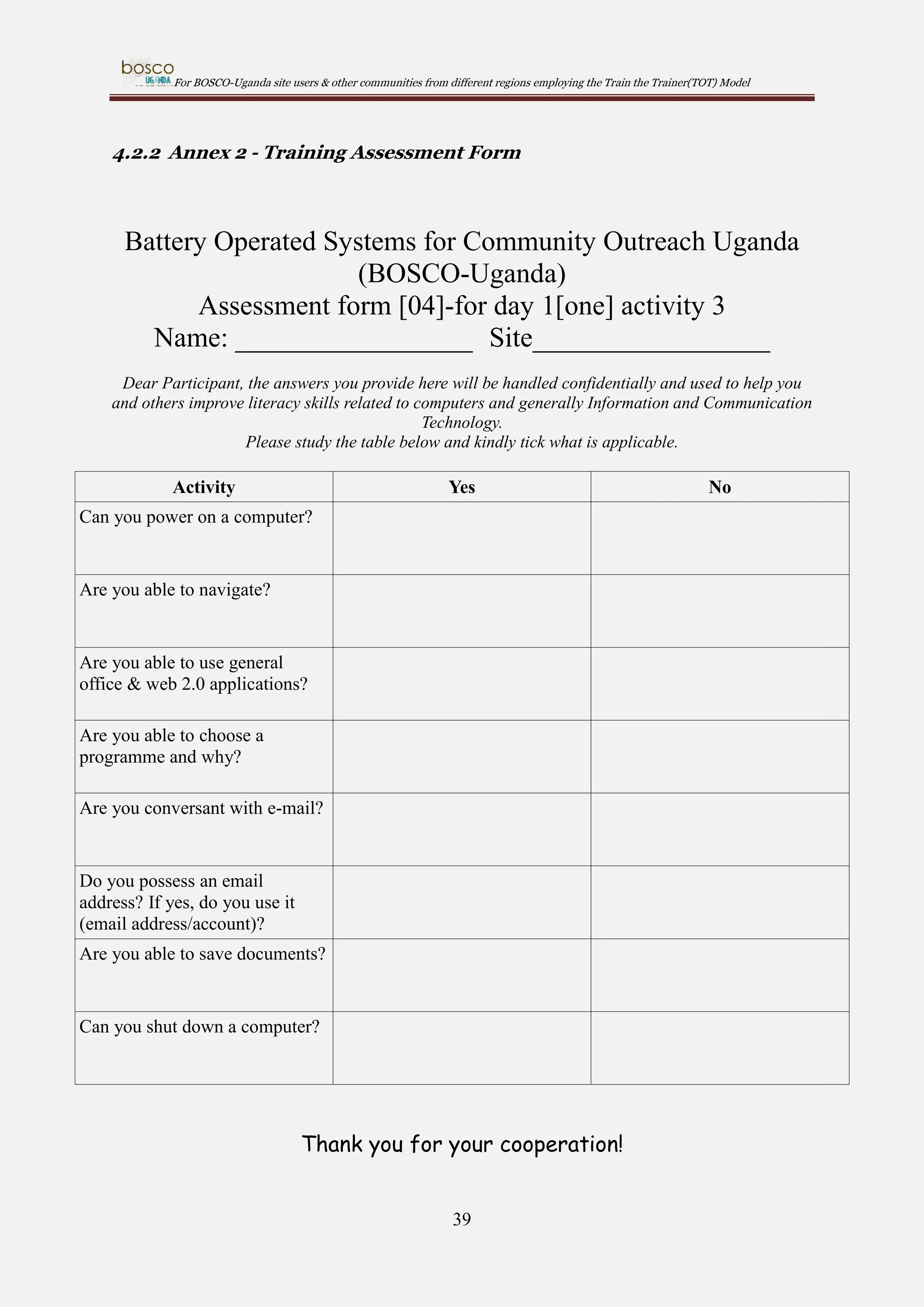 bosco UGANDA For BOSCO-Uganda site users & other communities from different regions employing the Train the Trainer(TOT) Model

4.2.2 Annex 2 - Training Assessment Form

Battery Operated Systems for Community Outreach Uganda (BOSCO-Uganda)
Assessment form [04]-for day 1[one] activity 3
Name: ________________ Site________________

Dear Participant, the answers you provide here will be handled confidentially and used to help you and others improve literacy skills related to computers and generally Information and Communication Technology.
Please study the table below and kindly tick what is applicable.

| Activity | Yes | No |
|---|---|---|
| Can you power on a computer? | | |
| Are you able to navigate? | | |
| Are you able to use general office & web 2.0 applications? | | |
| Are you able to choose a programme and why? | | |
| Are you conversant with e-mail? | | |
| Do you possess an email address? If yes, do you use it (email address/account)? | | |
| Are you able to save documents? | | |
| Can you shut down a computer? | | |

Thank you for your cooperation!

39